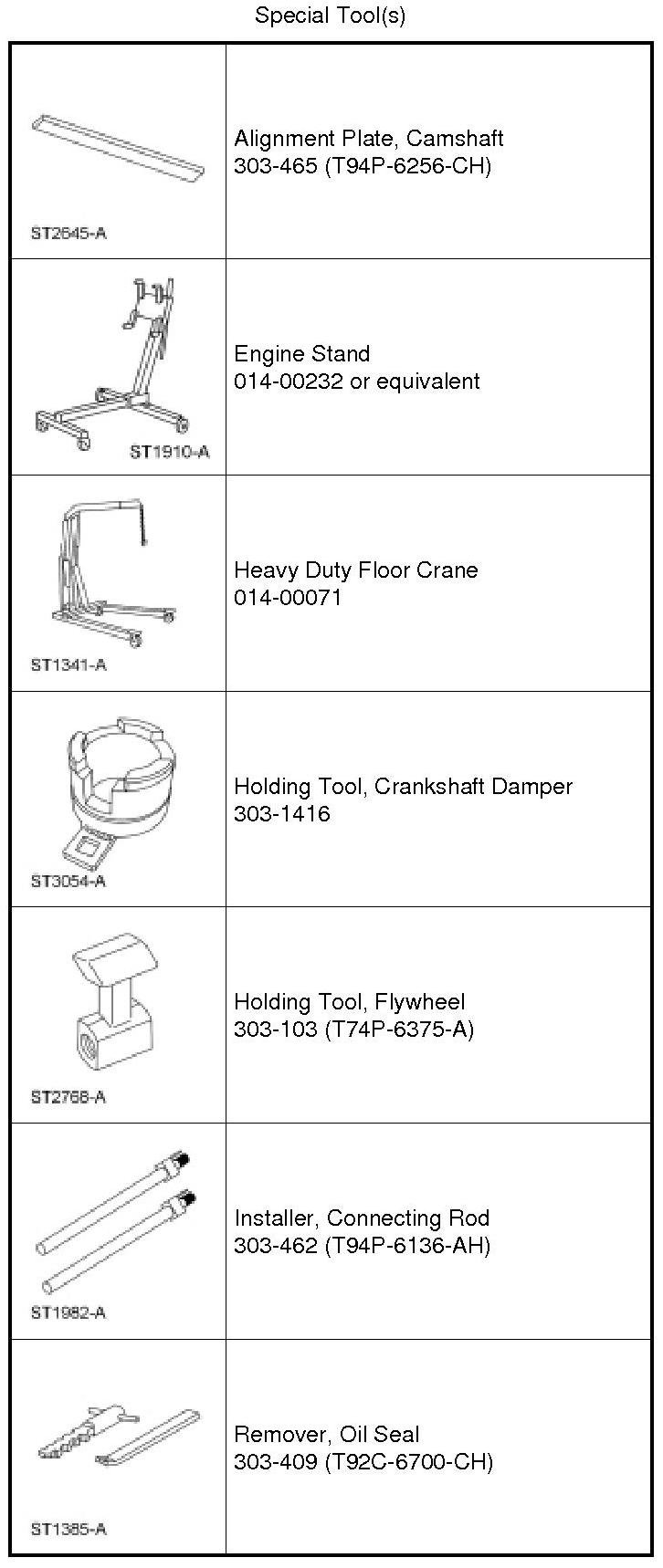 Special Tool(s)

| ST2645-A | Alignment Plate, Camshaft 303-465 (T94P-6256-CH) |
|---|---|
| ST1910-A | Engine Stand 014-00232 or equivalent |
| ST1341-A | Heavy Duty Floor Crane 014-00071 |
| ST3054-A | Holding Tool, Crankshaft Damper 303-1416 |
| ST2768-A | Holding Tool, Flywheel 303-103 (T74P-6375-A) |
| ST1982-A | Installer, Connecting Rod 303-462 (T94P-6136-AH) |
| ST1385-A | Remover, Oil Seal 303-409 (T92C-6700-CH) |